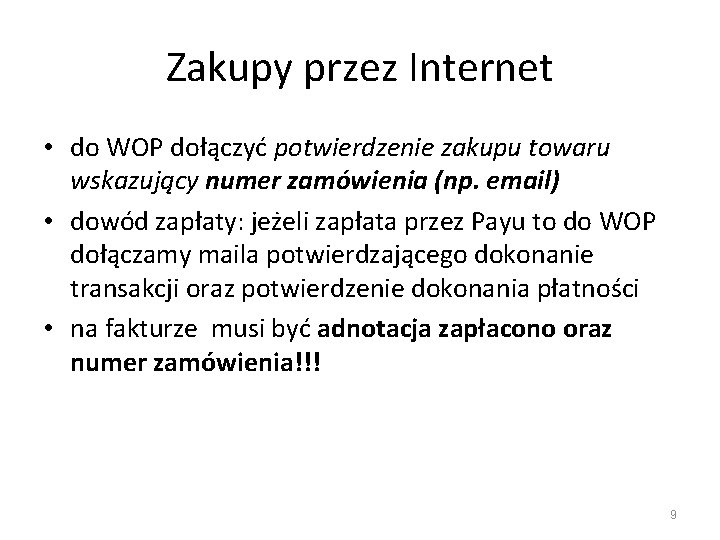 Zakupy przez Internet

• do WOP dołączyć potwierdzenie zakupu towaru wskazujący numer zamówienia (np. email)
• dowód zapłaty: jeżeli zapłata przez Payu to do WOP dołączamy maila potwierdzającego dokonanie transakcji oraz potwierdzenie dokonania płatności
• na fakturze musi być adnotacja zapłacono oraz numer zamówienia!!!

9